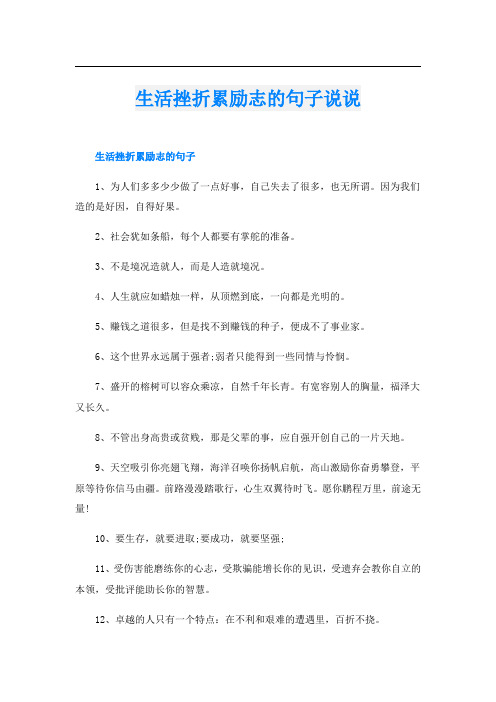 生活挫折累励志的句子说说

生活挫折累励志的句子

1、为人们多多少少做了一点好事，自己失去了很多，也无所谓。因为我们造的是好因，自得好果。

2、社会犹如条船，每个人都要有掌舵的准备。

3、不是境况造就人，而是人造就境况。

4、人生就应如蜡烛一样，从顶燃到底，一向都是光明的。

5、赚钱之道很多，但是找不到赚钱的种子，便成不了事业家。

6、这个世界永远属于强者;弱者只能得到一些同情与怜悯。

7、盛开的榕树可以容众乘凉，自然千年长青。有宽容别人的胸量，福泽大又长久。

8、不管出身高贵或贫贱，那是父辈的事，应自强开创自己的一片天地。

9、天空吸引你亮翅飞翔，海洋召唤你扬帆启航，高山激励你奋勇攀登，平原等待你信马由疆。前路漫漫踏歌行，心生双翼待时飞。愿你鹏程万里，前途无量!

10、要生存，就要进取;要成功，就要坚强;

11、受伤害能磨练你的心志，受欺骗能增长你的见识，受遗弃会教你自立的本领，受批评能助长你的智慧。

12、卓越的人只有一个特点：在不利和艰难的遭遇里，百折不挠。